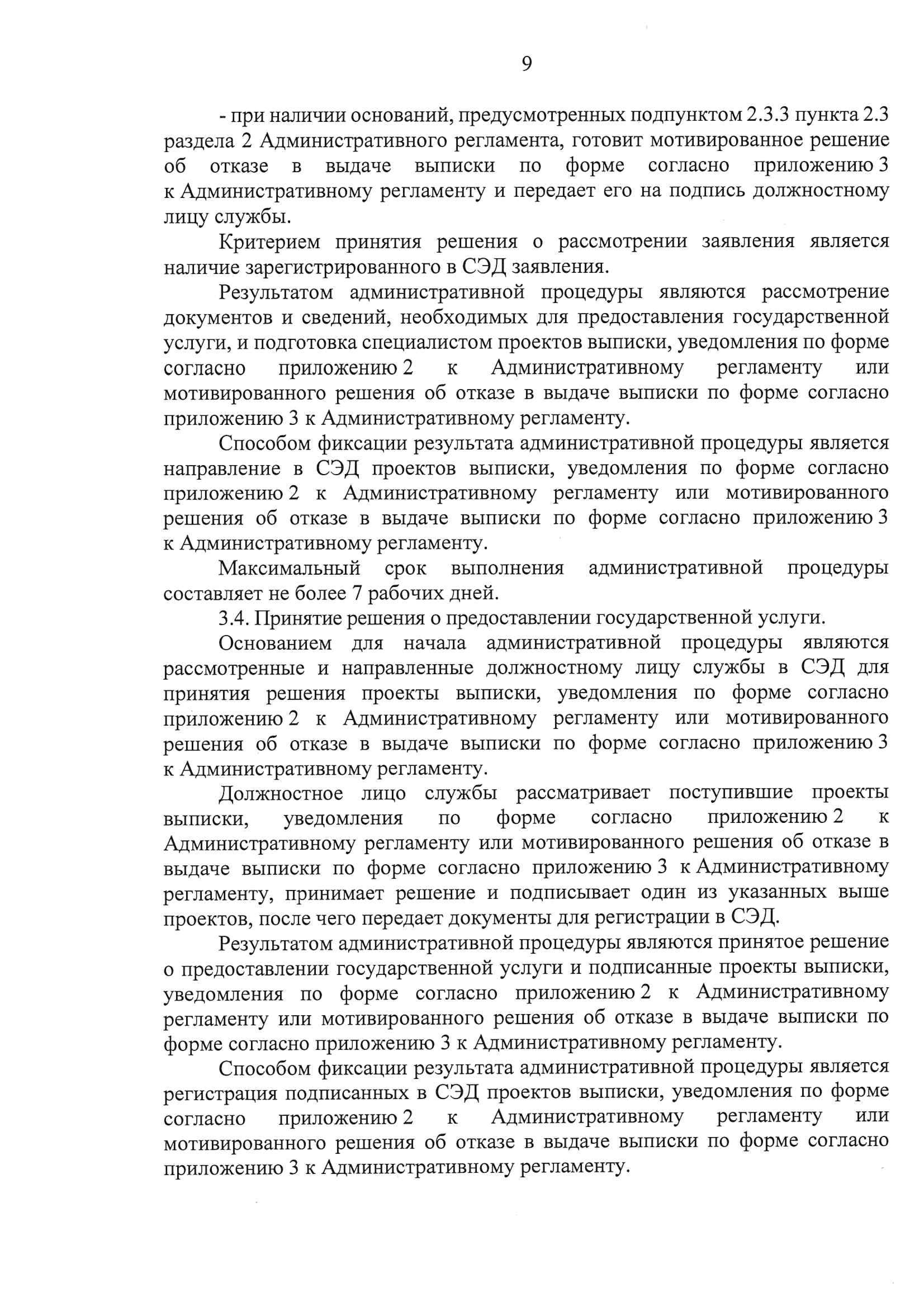 9

- при наличии оснований, предусмотренных подпунктом 2.3.3 пункта 2.3 раздела 2 Административного регламента, готовит мотивированное решение об отказе в выдаче выписки по форме согласно приложению 3 к Административному регламенту и передает его на подпись должностному лицу службы.

Критерием принятия решения о рассмотрении заявления является наличие зарегистрированного в СЭД заявления.

Результатом административной процедуры являются рассмотрение документов и сведений, необходимых для предоставления государственной услуги, и подготовка специалистом проектов выписки, уведомления по форме согласно приложению 2 к Административному регламенту или мотивированного решения об отказе в выдаче выписки по форме согласно приложению 3 к Административному регламенту.

Способом фиксации результата административной процедуры является направление в СЭД проектов выписки, уведомления по форме согласно приложению 2 к Административному регламенту или мотивированного решения об отказе в выдаче выписки по форме согласно приложению 3 к Административному регламенту.

Максимальный срок выполнения административной процедуры составляет не более 7 рабочих дней.

3.4. Принятие решения о предоставлении государственной услуги.

Основанием для начала административной процедуры являются рассмотренные и направленные должностному лицу службы в СЭД для принятия решения проекты выписки, уведомления по форме согласно приложению 2 к Административному регламенту или мотивированного решения об отказе в выдаче выписки по форме согласно приложению 3 к Административному регламенту.

Должностное лицо службы рассматривает поступившие проекты выписки, уведомления по форме согласно приложению 2 к Административному регламенту или мотивированного решения об отказе в выдаче выписки по форме согласно приложению 3 к Административному регламенту, принимает решение и подписывает один из указанных выше проектов, после чего передает документы для регистрации в СЭД.

Результатом административной процедуры являются принятое решение о предоставлении государственной услуги и подписанные проекты выписки, уведомления по форме согласно приложению 2 к Административному регламенту или мотивированного решения об отказе в выдаче выписки по форме согласно приложению 3 к Административному регламенту.

Способом фиксации результата административной процедуры является регистрация подписанных в СЭД проектов выписки, уведомления по форме согласно приложению 2 к Административному регламенту или мотивированного решения об отказе в выдаче выписки по форме согласно приложению 3 к Административному регламенту.